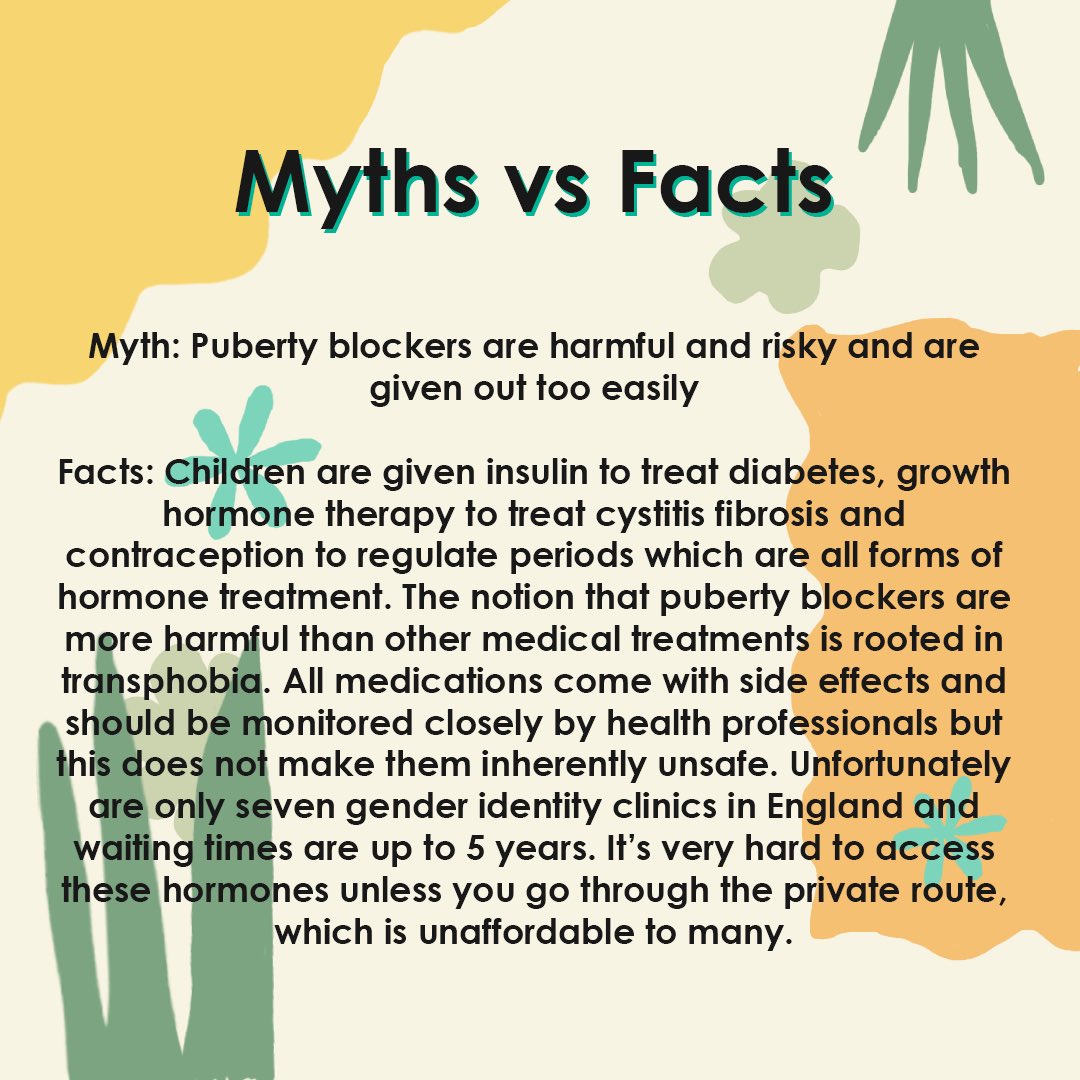 Myths vs Facts

Myth: Puberty blockers are harmful and risky and are given out too easily

Facts: Children are given insulin to treat diabetes, growth hormone therapy to treat cystitis fibrosis and contraception to regulate periods which are all forms of hormone treatment. The notion that puberty blockers are more harmful than other medical treatments is rooted in transphobia. All medications come with side effects and should be monitored closely by health professionals but this does not make them inherently unsafe. Unfortunately are only seven gender identity clinics in England and waiting times are up to 5 years. It's very hard to access these hormones unless you go through the private route, which is unaffordable to many.